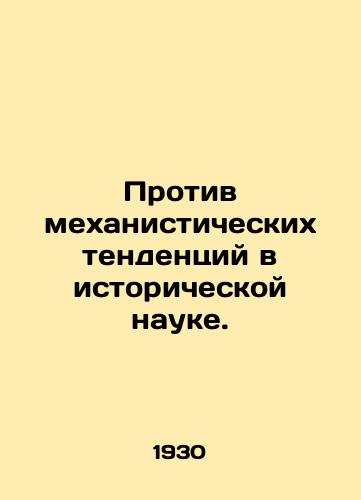 Против механистических тенденций в исторической науке.

1930